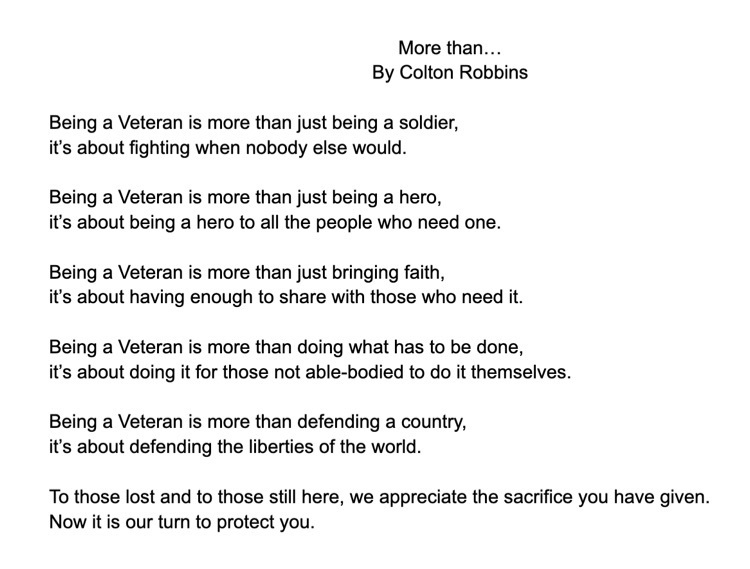 More than…
By Colton Robbins

Being a Veteran is more than just being a soldier,
it's about fighting when nobody else would.

Being a Veteran is more than just being a hero,
it's about being a hero to all the people who need one.

Being a Veteran is more than just bringing faith,
it's about having enough to share with those who need it.

Being a Veteran is more than doing what has to be done,
it's about doing it for those not able-bodied to do it themselves.

Being a Veteran is more than defending a country,
it's about defending the liberties of the world.

To those lost and to those still here, we appreciate the sacrifice you have given.
Now it is our turn to protect you.